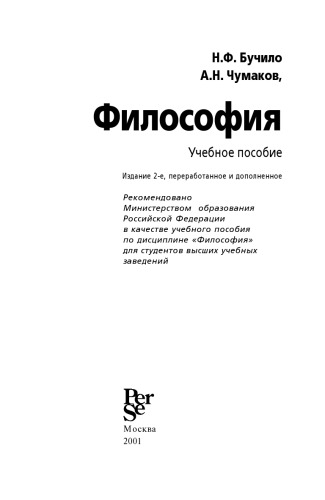 Н.Ф. Бучило
А.Н. Чумаков,

Философия

Учебное пособие

Издание 2-е, переработанное и дополненное

Рекомендовано Министерством образования Российской Федерации в качестве учебного пособия по дисциплине «Философия» для студентов высших учебных заведений

Per Se

Москва
2001